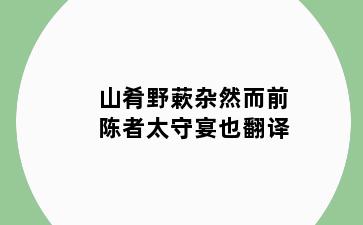 山肴野蔌杂然而前陈者太守宴也翻译